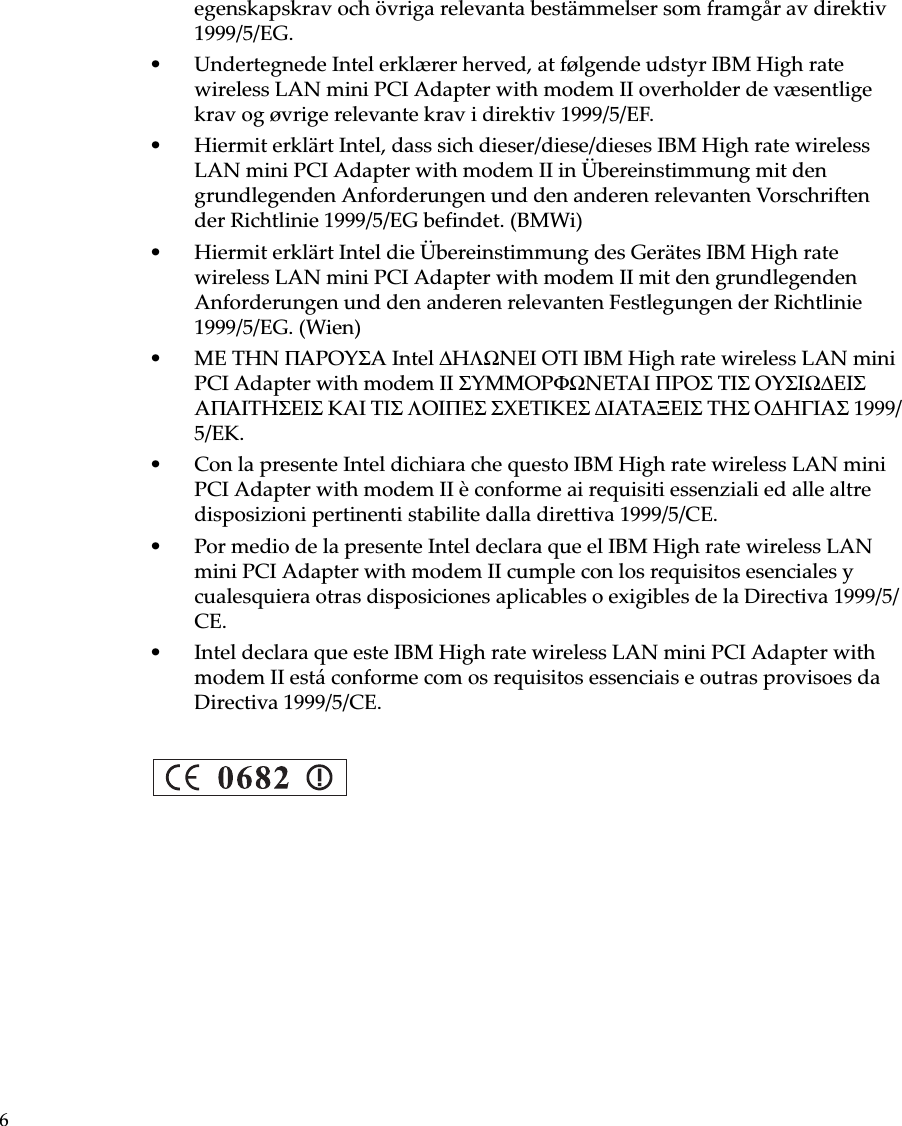 egenskapskrav och övriga relevanta bestämmelser som framgår av direktiv 1999/5/EG.

• Undertegnede Intel erklærer herved, at følgende udstyr IBM High rate wireless LAN mini PCI Adapter with modem II overholder de væsentlige krav og øvrige relevante krav i direktiv 1999/5/EF.

• Hiermit erklärt Intel, dass sich dieser/diese/dieses IBM High rate wireless LAN mini PCI Adapter with modem II in Übereinstimmung mit den grundlegenden Anforderungen und den anderen relevanten Vorschriften der Richtlinie 1999/5/EG befindet. (BMWi)

• Hiermit erklärt Intel die Übereinstimmung des Gerätes IBM High rate wireless LAN mini PCI Adapter with modem II mit den grundlegenden Anforderungen und den anderen relevanten Festlegungen der Richtlinie 1999/5/EG. (Wien)

• ΜΕ ΤΗΝ ΠΑΡΟΥΣΑ Intel ΔΗΛΩΝΕΙ ΟΤΙ IBM High rate wireless LAN mini PCI Adapter with modem II ΣΥΜΜΟΡΦΩΝΕΤΑΙ ΠΡΟΣ ΤΙΣ ΟΥΣΙΩΔΕΙΣ ΑΠΑΙΤΗΣΕΙΣ ΚΑΙ ΤΙΣ ΛΟΙΠΕΣ ΣΧΕΤΙΚΕΣ ΔΙΑΤΑΞΕΙΣ ΤΗΣ ΟΔΗΓΙΑΣ 1999/5/ΕΚ.

• Con la presente Intel dichiara che questo IBM High rate wireless LAN mini PCI Adapter with modem II è conforme ai requisiti essenziali ed alle altre disposizioni pertinenti stabilite dalla direttiva 1999/5/CE.

• Por medio de la presente Intel declara que el IBM High rate wireless LAN mini PCI Adapter with modem II cumple con los requisitos esenciales y cualesquiera otras disposiciones aplicables o exigibles de la Directiva 1999/5/CE.

• Intel declara que este IBM High rate wireless LAN mini PCI Adapter with modem II está conforme com os requisitos essenciais e outras provisoes da Directiva 1999/5/CE.

CE 0682 !

6